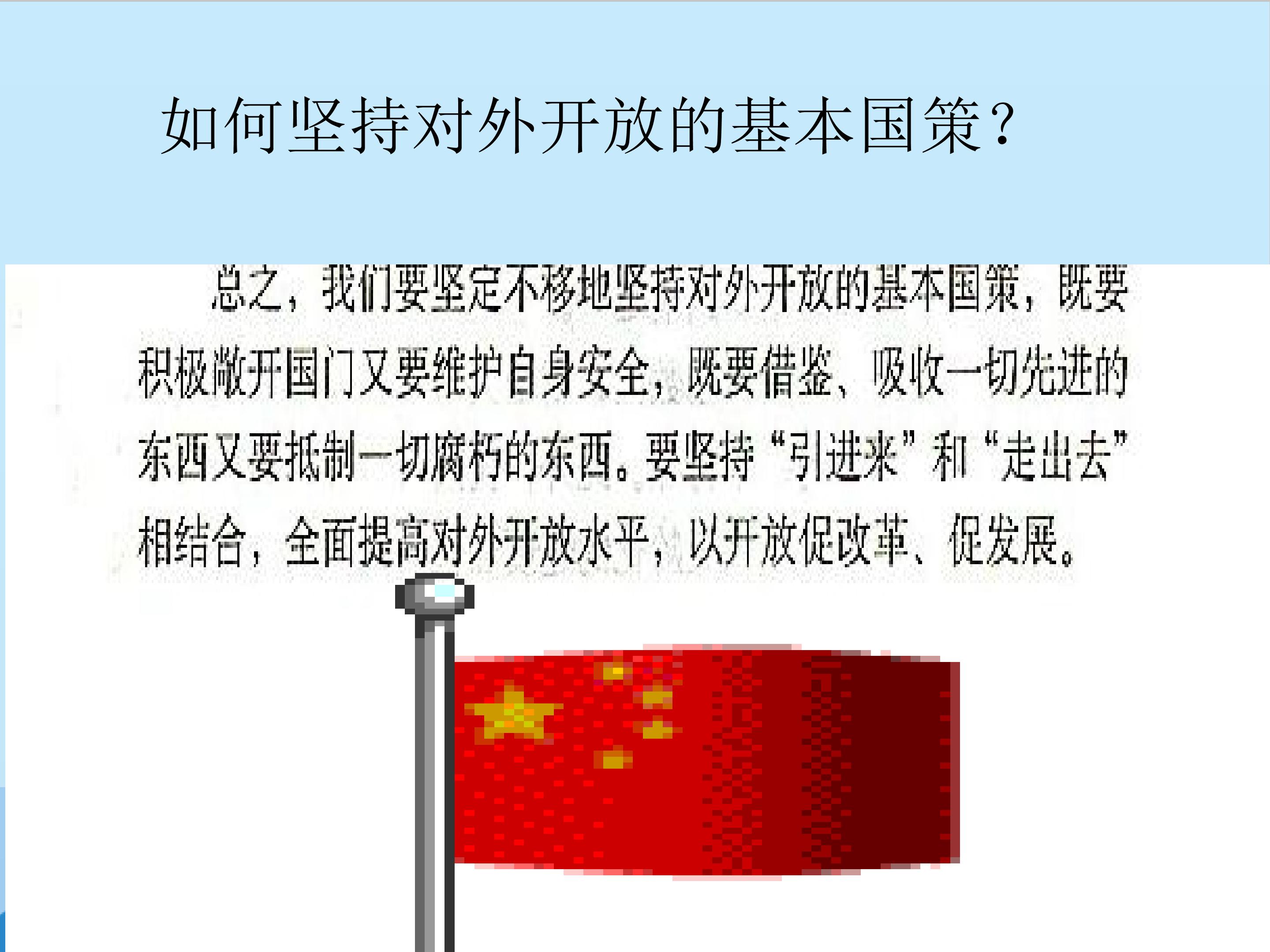 如何坚持对外开放的基本国策？

总之，我们要坚定不移地坚持对外开放的基本国策，既要积极敞开国门又要维护自身安全，既要借鉴、吸收一切先进的东西又要抵制一切腐朽的东西。要坚持“引进来”和“走出去”相结合，全面提高对外开放水平，以开放促改革、促发展。